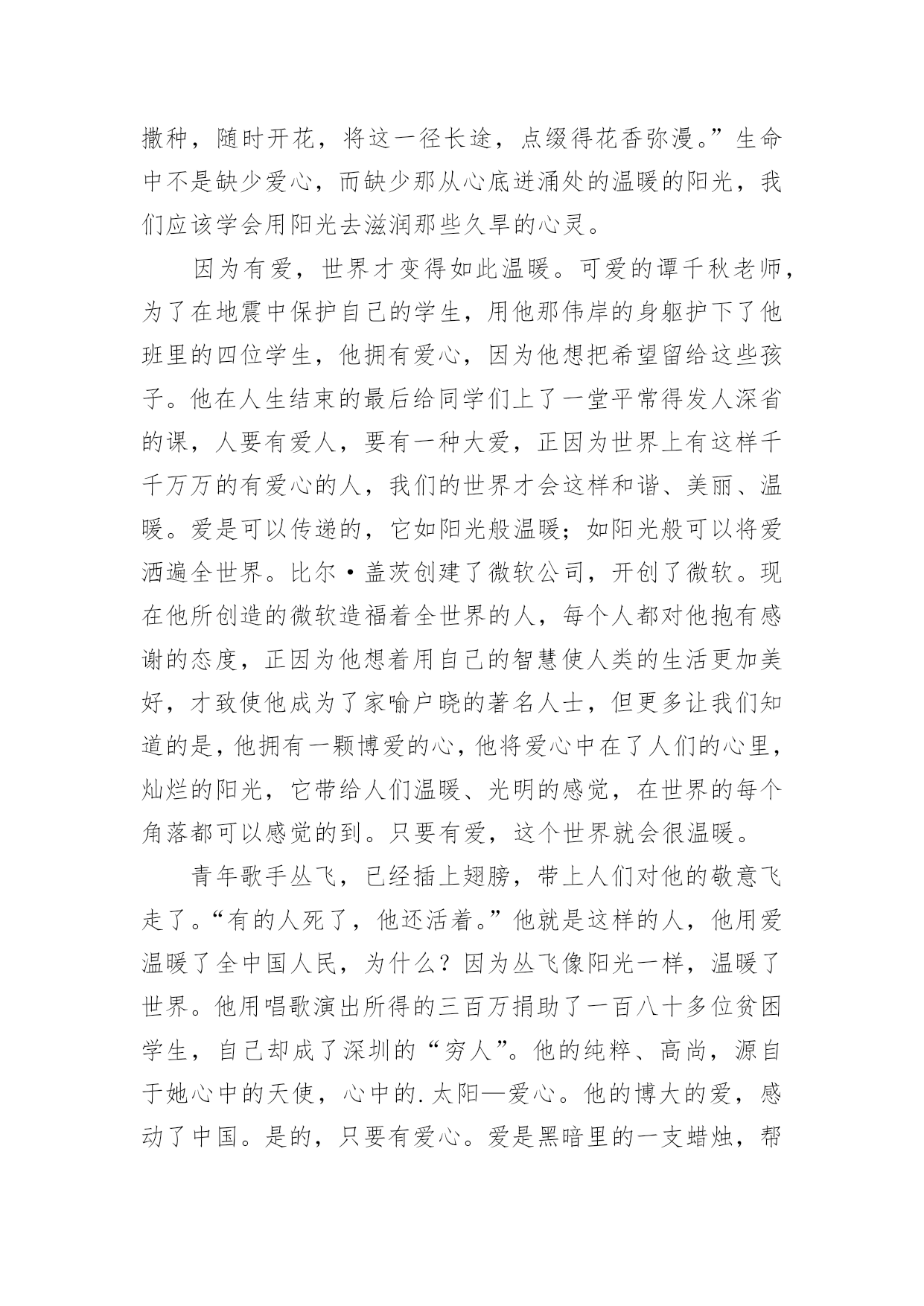 撒种，随时开花，将这一径长途，点缀得花香弥漫。”生命中不是缺少爱心，而缺少那从心底迸涌处的温暖的阳光，我们应该学会用阳光去滋润那些久旱的心灵。

因为有爱，世界才变得如此温暖。可爱的谭千秋老师，为了在地震中保护自己的学生，用他那伟岸的身躯护下了他班里的四位学生，他拥有爱心，因为他想把希望留给这些孩子。他在人生结束的最后给同学们上了一堂平常得发人深省的课，人要有爱人，要有一种大爱，正因为世界上有这样千千万万的有爱心的人，我们的世界才会这样和谐、美丽、温暖。爱是可以传递的，它如阳光般温暖；如阳光般可以将爱洒遍全世界。比尔·盖茨创建了微软公司，开创了微软。现在他所创造的微软造福着全世界的人，每个人都对他抱有感谢的态度，正因为他想着用自己的智慧使人类的生活更加美好，才致使他成为了家喻户晓的著名人士，但更多让我们知道的是，他拥有一颗博爱的心，他将爱心中在了人们的心里，灿烂的阳光，它带给人们温暖、光明的感觉，在世界的每个角落都可以感觉的到。只要有爱，这个世界就会很温暖。

青年歌手丛飞，已经插上翅膀，带上人们对他的敬意飞走了。“有的人死了，他还活着。”他就是这样的人，他用爱温暖了全中国人民，为什么？因为丛飞像阳光一样，温暖了世界。他用唱歌演出所得的三百万捐助了一百八十多位贫困学生，自己却成了深圳的“穷人”。他的纯粹、高尚，源自于她心中的天使，心中的.太阳—爱心。他的博大的爱，感动了中国。是的，只要有爱心。爱是黑暗里的一支蜡烛，帮